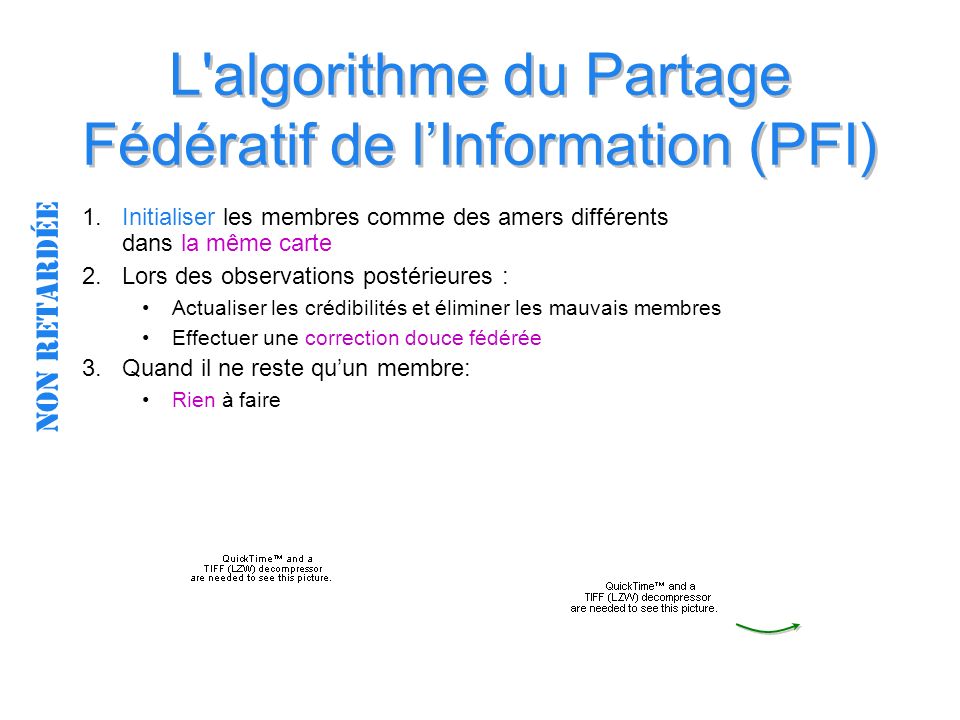 L'algorithme du Partage Fédératif de l'Information (PFI)

NON RETARDÉE

1. Initialiser les membres comme des amers différents dans la même carte
2. Lors des observations postérieures :
   • Actualiser les crédibilités et éliminer les mauvais membres
   • Effectuer une correction douce fédérée
3. Quand il ne reste qu'un membre:
   • Rien à faire

QuickTime™ and a TIFF (LZW) decompressor are needed to see this picture.

QuickTime™ and a TIFF (LZW) decompressor are needed to see this picture.